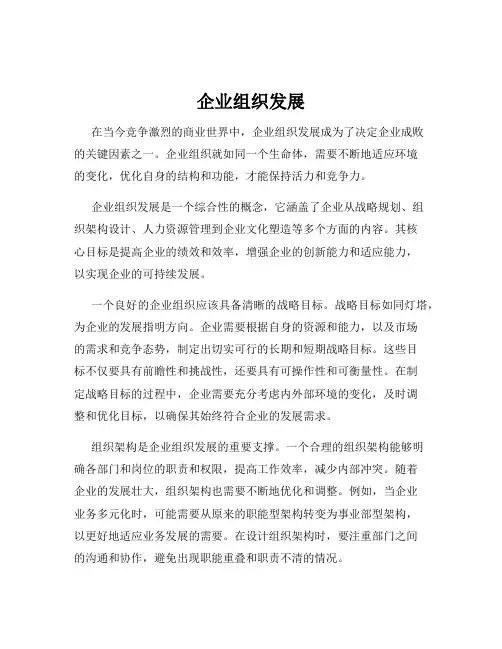 企业组织发展

在当今竞争激烈的商业世界中，企业组织发展成为了决定企业成败的关键因素之一。企业组织就如同一个生命体，需要不断地适应环境的变化，优化自身的结构和功能，才能保持活力和竞争力。

企业组织发展是一个综合性的概念，它涵盖了企业从战略规划、组织架构设计、人力资源管理到企业文化塑造等多个方面的内容。其核心目标是提高企业的绩效和效率，增强企业的创新能力和适应能力，以实现企业的可持续发展。

一个良好的企业组织应该具备清晰的战略目标。战略目标如同灯塔，为企业的发展指明方向。企业需要根据自身的资源和能力，以及市场的需求和竞争态势，制定出切实可行的长期和短期战略目标。这些目标不仅要具有前瞻性和挑战性，还要具有可操作性和可衡量性。在制定战略目标的过程中，企业需要充分考虑内外部环境的变化，及时调整和优化目标，以确保其始终符合企业的发展需求。

组织架构是企业组织发展的重要支撑。一个合理的组织架构能够明确各部门和岗位的职责和权限，提高工作效率，减少内部冲突。随着企业的发展壮大，组织架构也需要不断地优化和调整。例如，当企业业务多元化时，可能需要从原来的职能型架构转变为事业部型架构，以更好地适应业务发展的需要。在设计组织架构时，要注重部门之间的沟通和协作，避免出现职能重叠和职责不清的情况。